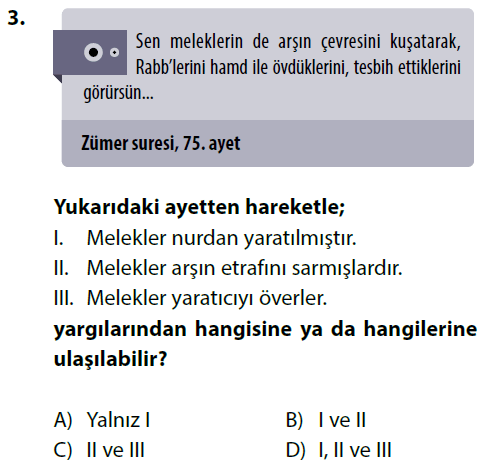 3.

Sen meleklerin de arşın çevresini kuşatarak, Rabb'lerini hamd ile övdüklerini, tesbih ettiklerini görürsün...

Zümer suresi, 75. ayet

Yukarıdaki ayetten hareketle;
I. Melekler nurdan yaratılmıştır.
II. Melekler arşın etrafını sarmışlardır.
III. Melekler yaratıcıyı överler.
yargılarından hangisine ya da hangilerine ulaşılabilir?

A) Yalnız I
B) I ve II
C) II ve III
D) I, II ve III